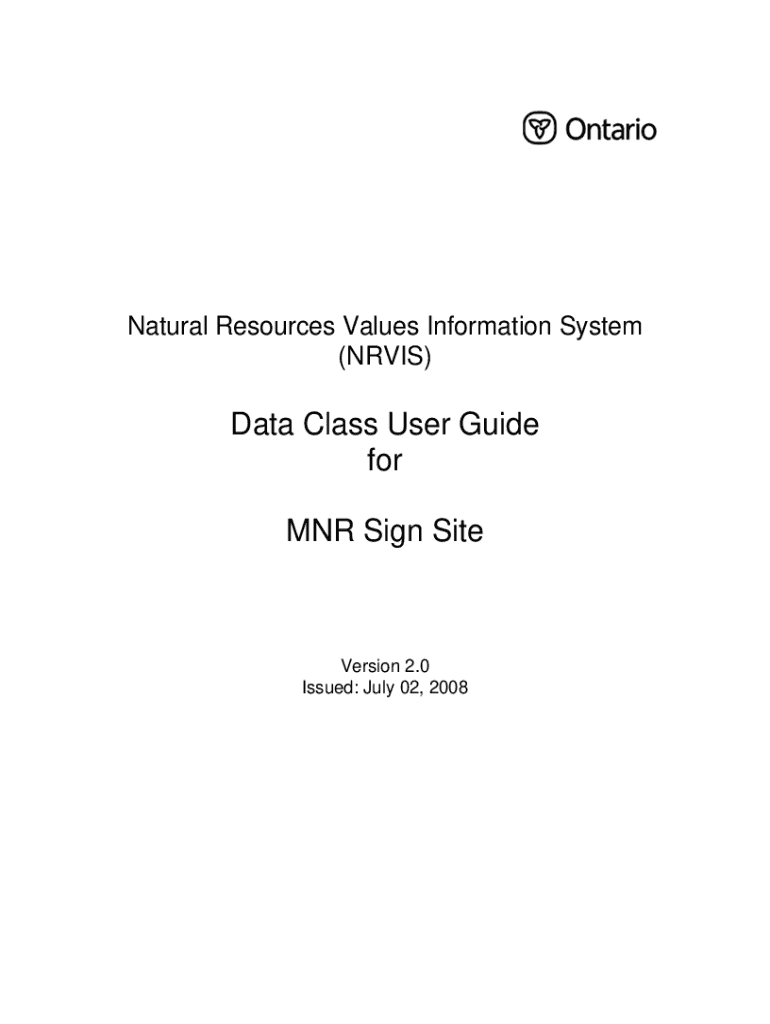 Ontario

Natural Resources Values Information System (NRVIS)

Data Class User Guide for

MNR Sign Site

Version 2.0
Issued: July 02, 2008